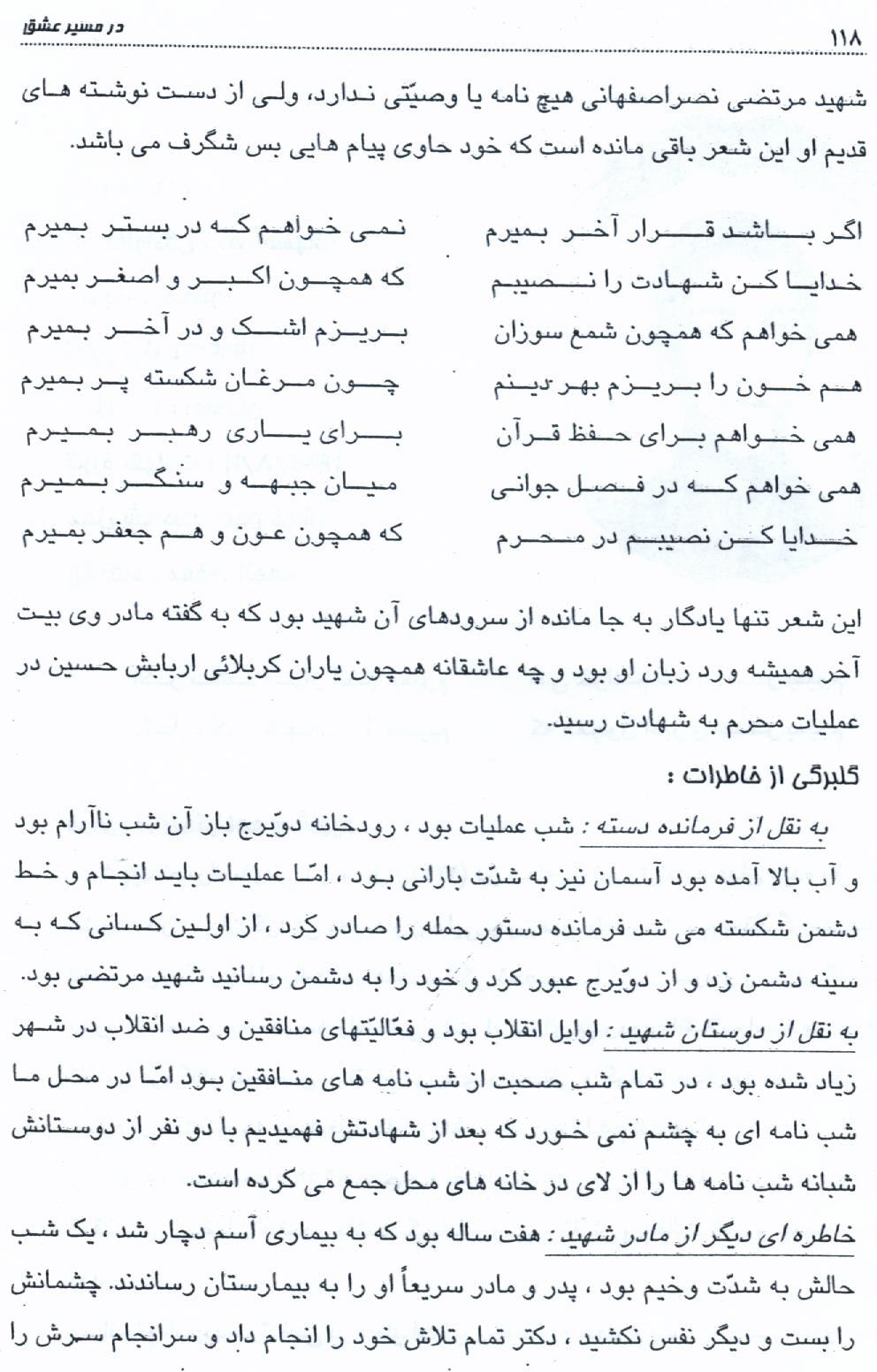 در مسیر عشق ۱۱۸

شهید مرتضی نصراصفهانی هیچ نامه یا وصیّتی ندارد، ولی از دست نوشته های قدیم او این شعر باقی مانده است که خود حاوی پیام هایی بس شگرف می باشد.

اگر باشد قرار آخر بمیرم
نمی خواهم که در بستر بمیرم

خدایا کن شهادت را نصیبم
که همچون اکبر و اصغر بمیرم

همی خواهم که همچون شمع سوزان
بریزم اشک و در آخر بمیرم

هم خون را بریزم بهر دینم
چون مرغان شکسته پر بمیرم

همی خواهم برای حفظ قرآن
برای یاری رهبر بمیرم

همی خواهم که در فصل جوانی
میان جبهه و سنگر بمیرم

خدایا کن نصیبم در محرم
که همچون عون و هم جعفر بمیرم

این شعر تنها یادگار به جا مانده از سرودهای آن شهید بود که به گفته مادر وی بیت آخر همیشه ورد زبان او بود و چه عاشقانه همچون یاران کربلائی اربابش حسین در عملیات محرم به شهادت رسید.

گلبرگی از خاطرات :

به نقل از فرمانده دسته : شب عملیات بود ، رودخانه دوّیرج باز آن شب ناآرام بود و آب بالا آمده بود آسمان نیز به شدّت بارانی بود ، امّا عملیات باید انجام و خط دشمن شکسته می شد فرمانده دستور حمله را صادر کرد ، از اولین کسانی که به سینه دشمن زد و از دوّیرج عبور کرد و خود را به دشمن رسانید شهید مرتضی بود.

به نقل از دوستان شهید : اوایل انقلاب بود و فعّالیّتهای منافقین و ضد انقلاب در شهر زیاد شده بود ، در تمام شب صحبت از شب نامه های منافقین بود امّا در محل ما شب نامه ای به چشم نمی خورد که بعد از شهادتش فهمیدیم با دو نفر از دوستانش شبانه شب نامه ها را از لای در خانه های محل جمع می کرده است.

خاطره ای دیگر از مادر شهید : هفت ساله بود که به بیماری آسم دچار شد ، یک شب حالش به شدّت وخیم بود ، پدر و مادر سریعاً او را به بیمارستان رساندند. چشمانش را بست و دیگر نفس نکشید ، دکتر تمام تلاش خود را انجام داد و سرانجام سرش را